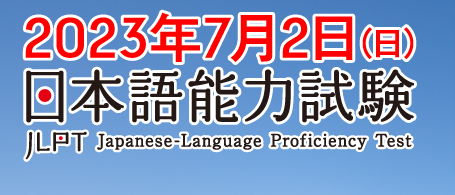 2023年7月2日(日)
日本語能力試験
JLPT Japanese-Language Proficiency Test